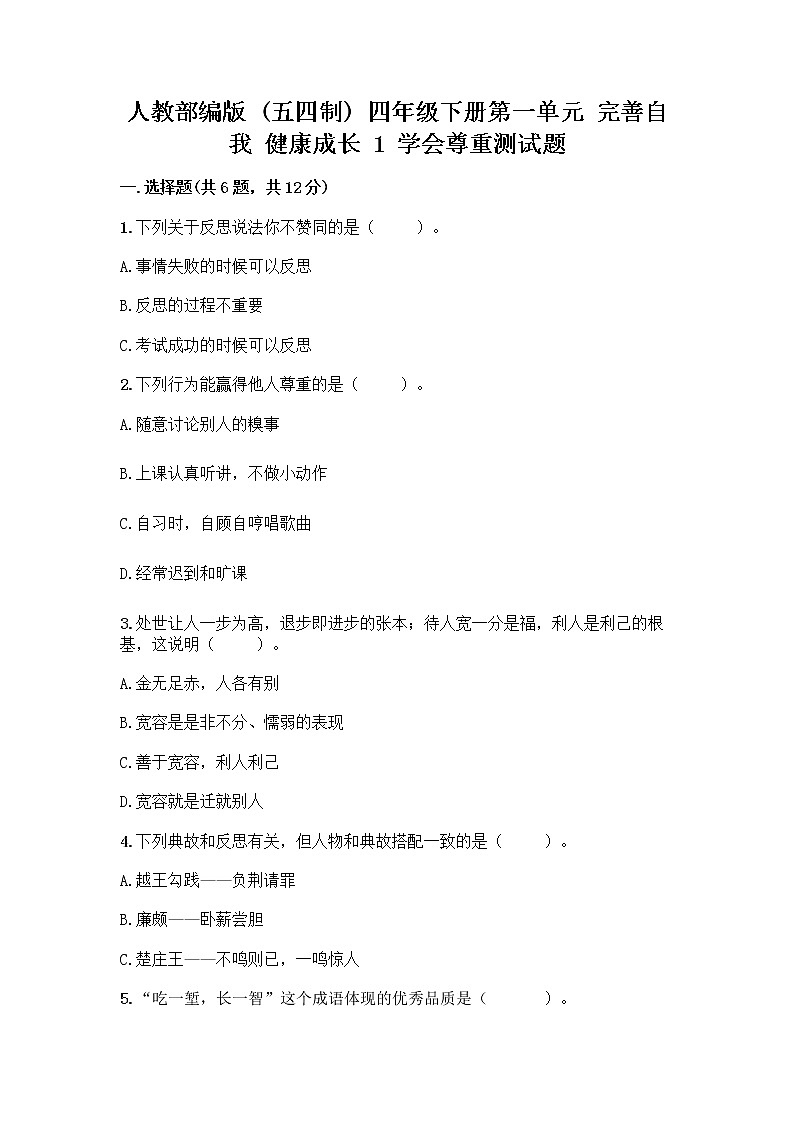 人教部编版（五四制）四年级下册第一单元 完善自我 健康成长 1 学会尊重测试题

一.选择题(共6题，共12分)

1.下列关于反思说法你不赞同的是（　　）。

A.事情失败的时候可以反思

B.反思的过程不重要

C.考试成功的时候可以反思

2.下列行为能赢得他人尊重的是（　　）。

A.随意讨论别人的糗事

B.上课认真听讲，不做小动作

C.自习时，自顾自哼唱歌曲

D.经常迟到和旷课

3.处世让人一步为高，退步即进步的张本；待人宽一分是福，利人是利己的根基，这说明（　　）。

A.金无足赤，人各有别

B.宽容是是非不分、懦弱的表现

C.善于宽容，利人利己

D.宽容就是迁就别人

4.下列典故和反思有关，但人物和典故搭配一致的是（　　）。

A.越王勾践——负荆请罪

B.廉颇——卧薪尝胆

C.楚庄王——不鸣则已，一鸣惊人

5.“吃一堑，长一智”这个成语体现的优秀品质是（　　）。